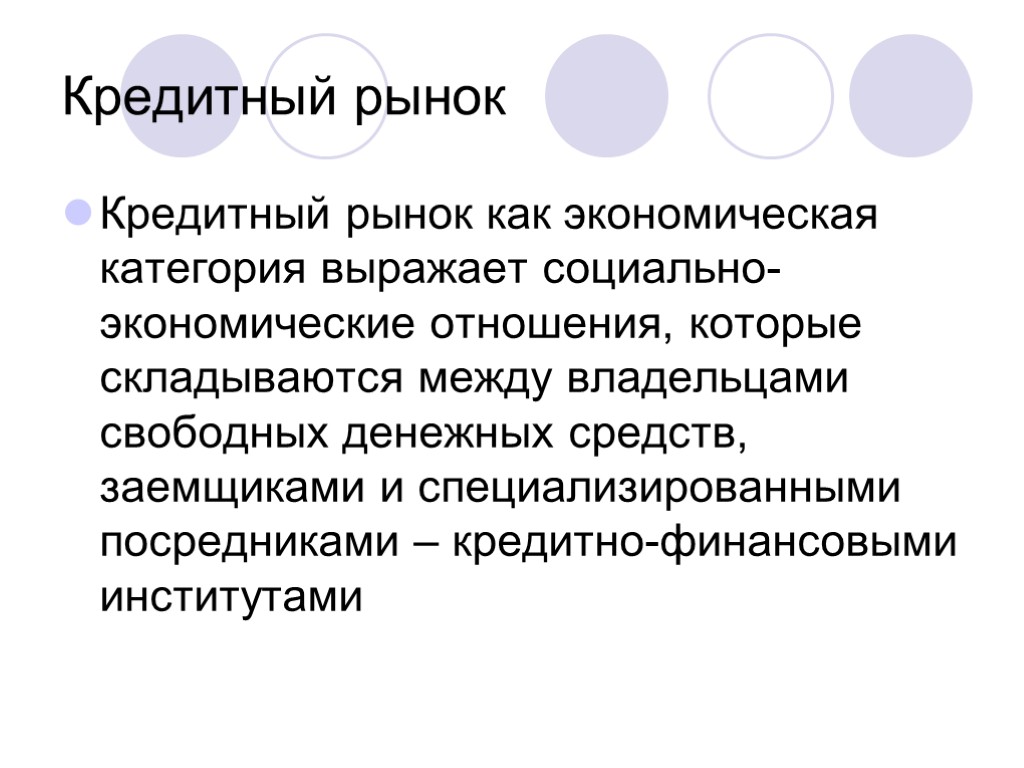 Кредитный рынок

• Кредитный рынок как экономическая категория выражает социально-экономические отношения, которые складываются между владельцами свободных денежных средств, заемщиками и специализированными посредниками – кредитно-финансовыми институтами